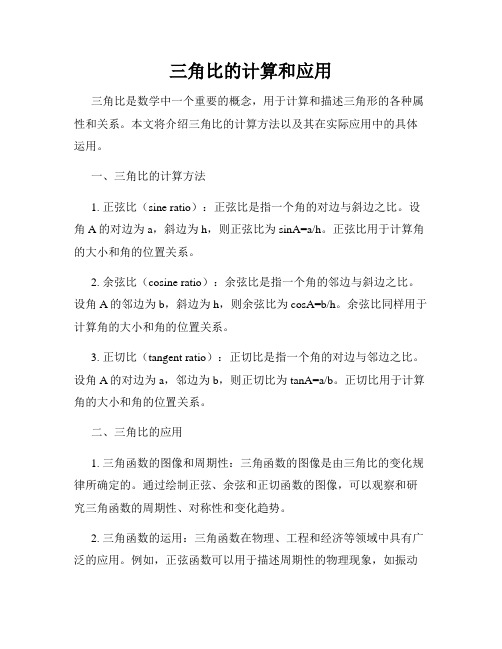 三角比的计算和应用

三角比是数学中一个重要的概念，用于计算和描述三角形的各种属性和关系。本文将介绍三角比的计算方法以及其在实际应用中的具体运用。

一、三角比的计算方法

1. 正弦比（sine ratio）：正弦比是指一个角的对边与斜边之比。设角 A 的对边为 a，斜边为 h，则正弦比为 sinA=a/h。正弦比用于计算角的大小和角的位置关系。

2. 余弦比（cosine ratio）：余弦比是指一个角的邻边与斜边之比。设角 A 的邻边为 b，斜边为 h，则余弦比为 cosA=b/h。余弦比同样用于计算角的大小和角的位置关系。

3. 正切比（tangent ratio）：正切比是指一个角的对边与邻边之比。设角 A 的对边为 a，邻边为 b，则正切比为 tanA=a/b。正切比用于计算角的大小和角的位置关系。

二、三角比的应用

1. 三角函数的图像和周期性：三角函数的图像是由三角比的变化规律所确定的。通过绘制正弦、余弦和正切函数的图像，可以观察和研究三角函数的周期性、对称性和变化趋势。

2. 三角函数的运用：三角函数在物理、工程和经济等领域中具有广泛的应用。例如，正弦函数可以用于描述周期性的物理现象，如振动